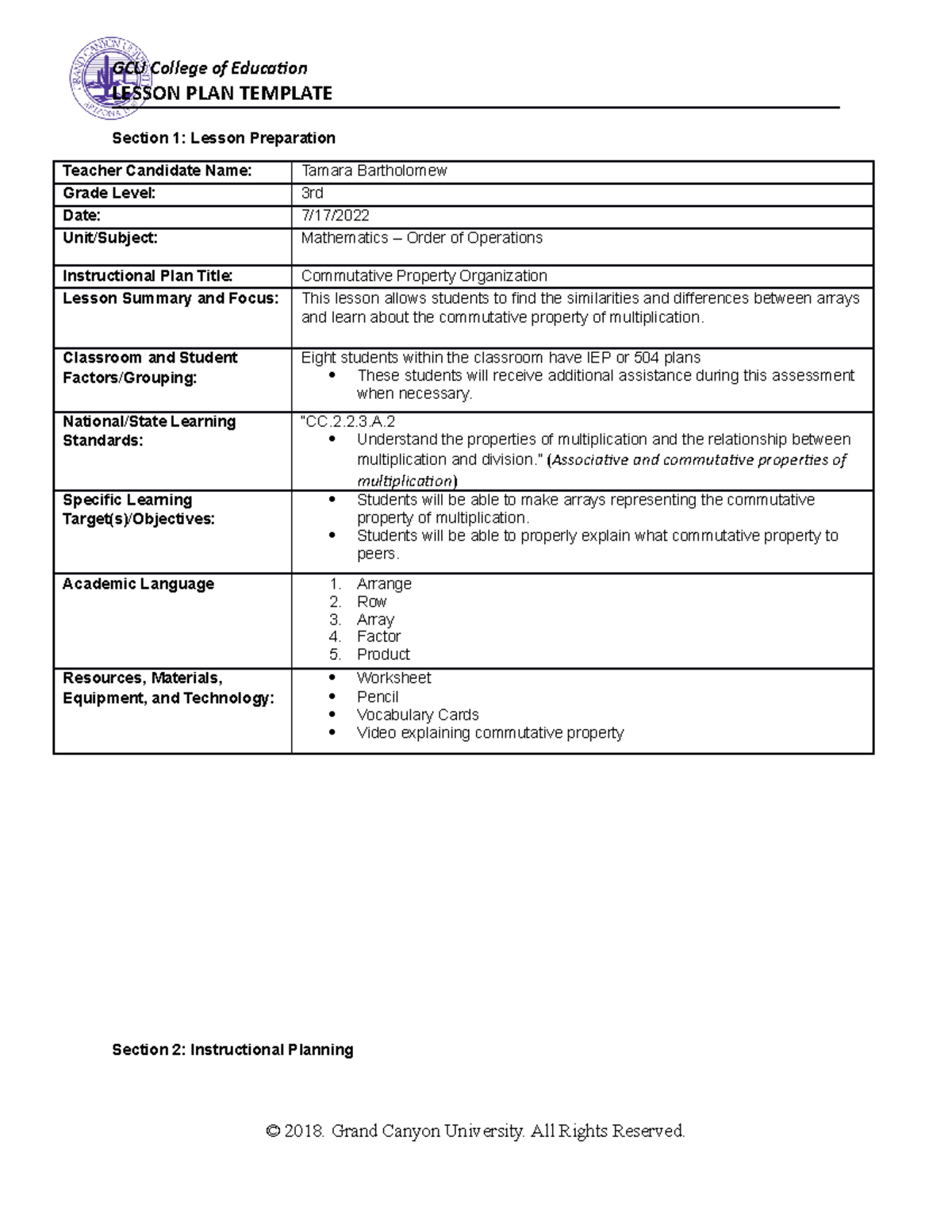 GCU College of Education
LESSON PLAN TEMPLATE

Section 1: Lesson Preparation

| Teacher Candidate Name: | Tamara Bartholomew |
|---|---|
| Grade Level: | 3rd |
| Date: | 7/17/2022 |
| Unit/Subject: | Mathematics – Order of Operations |
| Instructional Plan Title: | Commutative Property Organization |
| Lesson Summary and Focus: | This lesson allows students to find the similarities and differences between arrays and learn about the commutative property of multiplication. |
| Classroom and Student Factors/Grouping: | Eight students within the classroom have IEP or 504 plans • These students will receive additional assistance during this assessment when necessary. |
| National/State Learning Standards: | "CC.2.2.3.A.2 • Understand the properties of multiplication and the relationship between multiplication and division." (Associative and commutative properties of multiplication) |
| Specific Learning Target(s)/Objectives: | • Students will be able to make arrays representing the commutative property of multiplication. • Students will be able to properly explain what commutative property to peers. |
| Academic Language | 1. Arrange 2. Row 3. Array 4. Factor 5. Product |
| Resources, Materials, Equipment, and Technology: | • Worksheet • Pencil • Vocabulary Cards • Video explaining commutative property |

Section 2: Instructional Planning

© 2018. Grand Canyon University. All Rights Reserved.